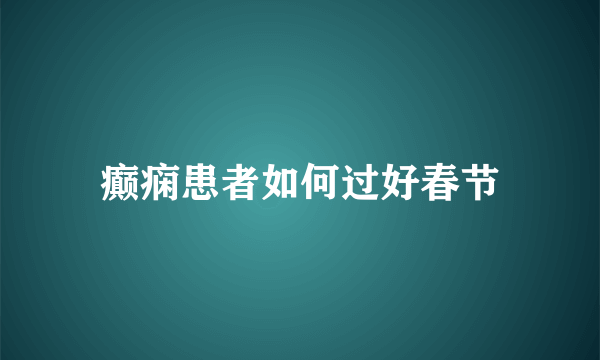 癫痫患者如何过好春节